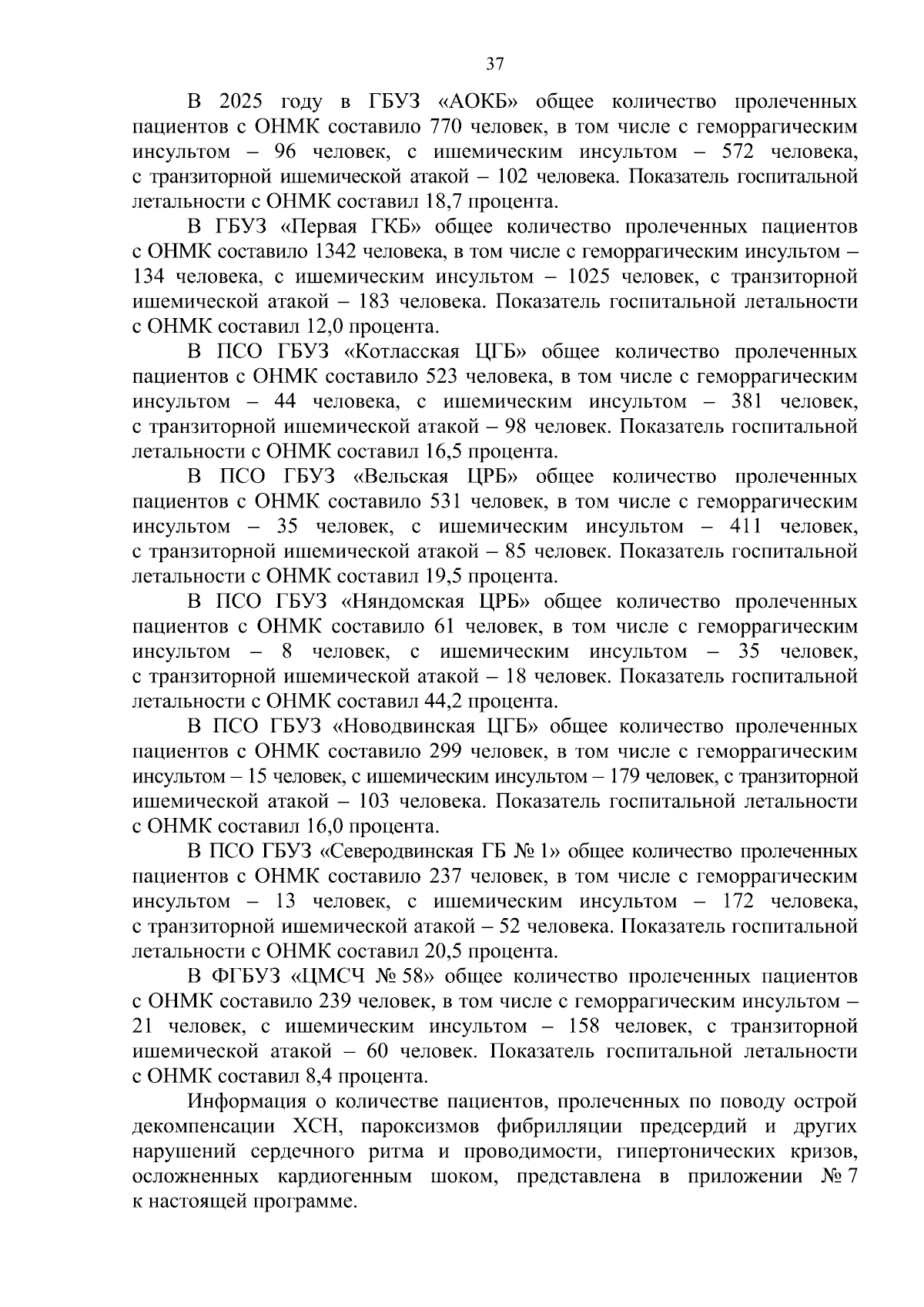 37

В 2025 году в ГБУЗ «АОКБ» общее количество пролеченных пациентов с ОНМК составило 770 человек, в том числе с геморрагическим инсультом – 96 человек, с ишемическим инсультом – 572 человека, с транзиторной ишемической атакой – 102 человека. Показатель госпитальной летальности с ОНМК составил 18,7 процента.

В ГБУЗ «Первая ГКБ» общее количество пролеченных пациентов с ОНМК составило 1342 человека, в том числе с геморрагическим инсультом – 134 человека, с ишемическим инсультом – 1025 человек, с транзиторной ишемической атакой – 183 человека. Показатель госпитальной летальности с ОНМК составил 12,0 процента.

В ПСО ГБУЗ «Котласская ЦГБ» общее количество пролеченных пациентов с ОНМК составило 523 человека, в том числе с геморрагическим инсультом – 44 человека, с ишемическим инсультом – 381 человек, с транзиторной ишемической атакой – 98 человек. Показатель госпитальной летальности с ОНМК составил 16,5 процента.

В ПСО ГБУЗ «Вельская ЦРБ» общее количество пролеченных пациентов с ОНМК составило 531 человек, в том числе с геморрагическим инсультом – 35 человек, с ишемическим инсультом – 411 человек, с транзиторной ишемической атакой – 85 человек. Показатель госпитальной летальности с ОНМК составил 19,5 процента.

В ПСО ГБУЗ «Няндомская ЦРБ» общее количество пролеченных пациентов с ОНМК составило 61 человек, в том числе с геморрагическим инсультом – 8 человек, с ишемическим инсультом – 35 человек, с транзиторной ишемической атакой – 18 человек. Показатель госпитальной летальности с ОНМК составил 44,2 процента.

В ПСО ГБУЗ «Новодвинская ЦГБ» общее количество пролеченных пациентов с ОНМК составило 299 человек, в том числе с геморрагическим инсультом – 15 человек, с ишемическим инсультом – 179 человек, с транзиторной ишемической атакой – 103 человека. Показатель госпитальной летальности с ОНМК составил 16,0 процента.

В ПСО ГБУЗ «Северодвинская ГБ № 1» общее количество пролеченных пациентов с ОНМК составило 237 человек, в том числе с геморрагическим инсультом – 13 человек, с ишемическим инсультом – 172 человека, с транзиторной ишемической атакой – 52 человека. Показатель госпитальной летальности с ОНМК составил 20,5 процента.

В ФГБУЗ «ЦМСЧ № 58» общее количество пролеченных пациентов с ОНМК составило 239 человек, в том числе с геморрагическим инсультом – 21 человек, с ишемическим инсультом – 158 человек, с транзиторной ишемической атакой – 60 человек. Показатель госпитальной летальности с ОНМК составил 8,4 процента.

Информация о количестве пациентов, пролеченных по поводу острой декомпенсации ХСН, пароксизмов фибрилляции предсердий и других нарушений сердечного ритма и проводимости, гипертонических кризов, осложненных кардиогенным шоком, представлена в приложении № 7 к настоящей программе.